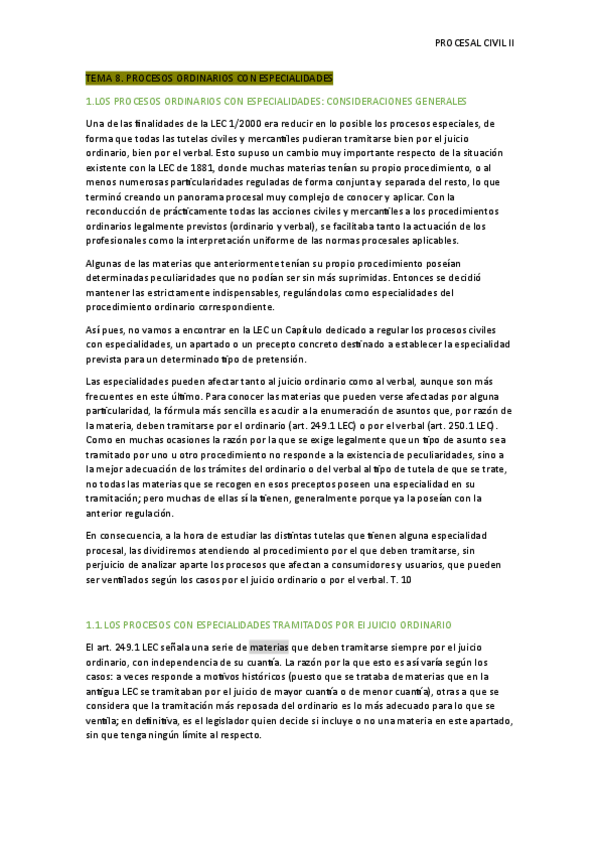 PROCESAL CIVIL II

TEMA 8. PROCESOS ORDINARIOS CON ESPECIALIDADES

1.LOS PROCESOS ORDINARIOS CON ESPECIALIDADES: CONSIDERACIONES GENERALES

Una de las finalidades de la LEC 1/2000 era reducir en lo posible los procesos especiales, de forma que todas las tutelas civiles y mercantiles pudieran tramitarse bien por el juicio ordinario, bien por el verbal. Esto supuso un cambio muy importante respecto de la situación existente con la LEC de 1881, donde muchas materias tenían su propio procedimiento, o al menos numerosas particularidades reguladas de forma conjunta y separada del resto, lo que terminó creando un panorama procesal muy complejo de conocer y aplicar. Con la reconducción de prácticamente todas las acciones civiles y mercantiles a los procedimientos ordinarios legalmente previstos (ordinario y verbal), se facilitaba tanto la actuación de los profesionales como la interpretación uniforme de las normas procesales aplicables.

Algunas de las materias que anteriormente tenían su propio procedimiento poseían determinadas peculiaridades que no podían ser sin más suprimidas. Entonces se decidió mantener las estrictamente indispensables, regulándolas como especialidades del procedimiento ordinario correspondiente.

Así pues, no vamos a encontrar en la LEC un Capítulo dedicado a regular los procesos civiles con especialidades, un apartado o un precepto concreto destinado a establecer la especialidad prevista para un determinado tipo de pretensión.

Las especialidades pueden afectar tanto al juicio ordinario como al verbal, aunque son más frecuentes en este último. Para conocer las materias que pueden verse afectadas por alguna particularidad, la fórmula más sencilla es acudir a la enumeración de asuntos que, por razón de la materia, deben tramitarse por el ordinario (art. 249.1 LEC) o por el verbal (art. 250.1 LEC). Como en muchas ocasiones la razón por la que se exige legalmente que un tipo de asunto sea tramitado por uno u otro procedimiento no responde a la existencia de peculiaridades, sino a la mejor adecuación de los trámites del ordinario o del verbal al tipo de tutela de que se trate, no todas las materias que se recogen en esos preceptos poseen una especialidad en su tramitación; pero muchas de ellas sí la tienen, generalmente porque ya la poseían con la anterior regulación.

En consecuencia, a la hora de estudiar las distintas tutelas que tienen alguna especialidad procesal, las dividiremos atendiendo al procedimiento por el que deben tramitarse, sin perjuicio de analizar aparte los procesos que afectan a consumidores y usuarios, que pueden ser ventilados según los casos por el juicio ordinario o por el verbal. T. 10

1.1. LOS PROCESOS CON ESPECIALIDADES TRAMITADOS POR El JUICIO ORDINARIO

El art. 249.1 LEC señala una serie de materias que deben tramitarse siempre por el juicio ordinario, con independencia de su cuantía. La razón por la que esto es así varía según los casos: a veces responde a motivos históricos (puesto que se trataba de materias que en la antigua LEC se tramitaban por el juicio de mayor cuantía o de menor cuantía), otras a que se considera que la tramitación más reposada del ordinario es lo más adecuado para lo que se ventila; en definitiva, es el legislador quien decide si incluye o no una materia en este apartado, sin que tenga ningún límite al respecto.